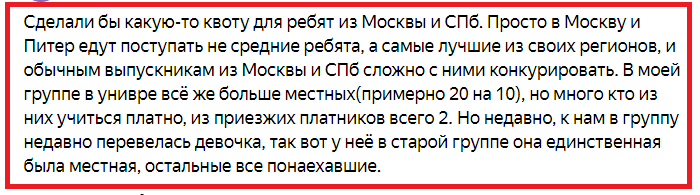 Сделали бы какую-то квоту для ребят из Москвы и СПб. Просто в Москву и Питер едут поступать не средние ребята, а самые лучшие из своих регионов, и обычным выпускникам из Москвы и СПб сложно с ними конкурировать. В моей группе в универе всё же больше местных(примерно 20 на 10), но много кто из них учиться платно, из приезжих платников всего 2. Но недавно, к нам в группу недавно перевелась девочка, так вот у неё в старой группе она единственная была местная, остальные все понаехавшие.